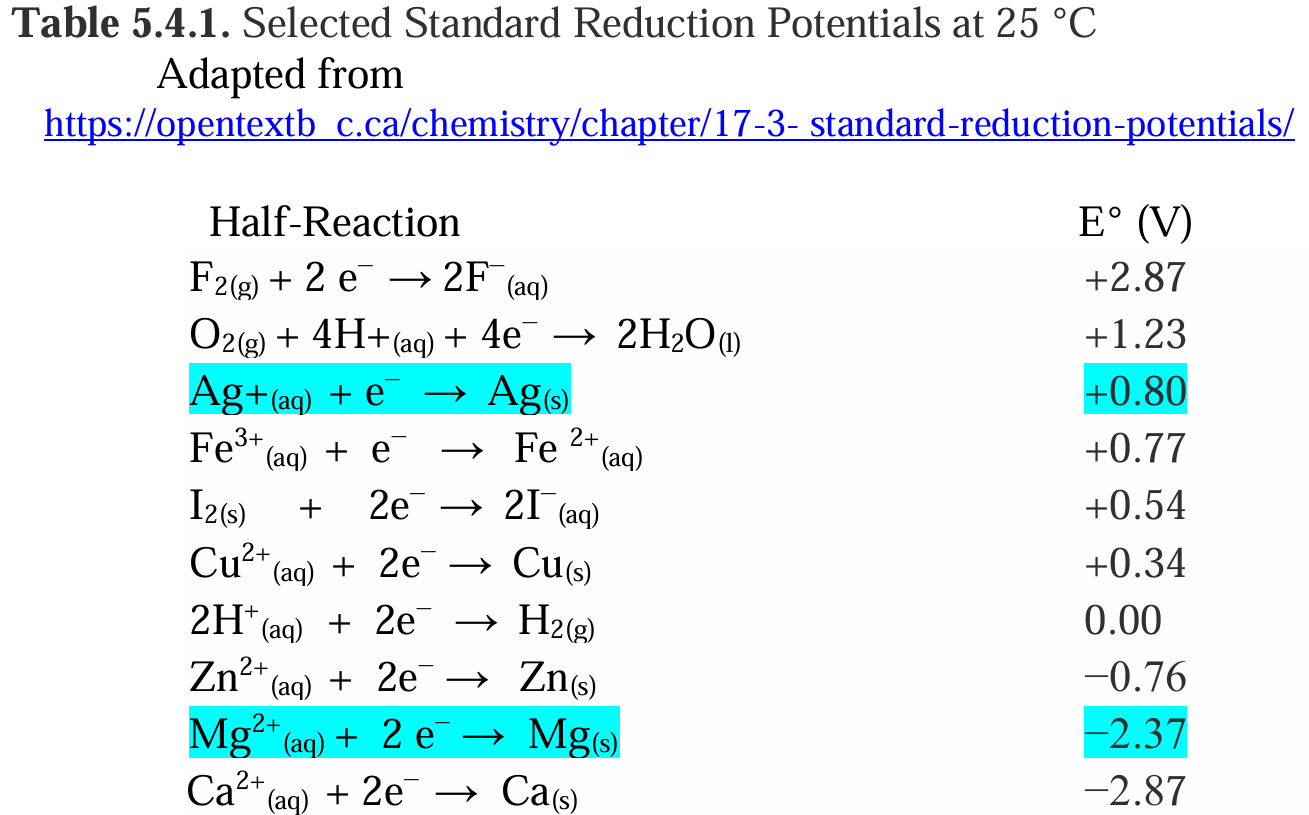 **Table 5.4.1.** Selected Standard Reduction Potentials at 25 °C
Adapted from
https://opentextb c.ca/chemistry/chapter/17-3- standard-reduction-potentials/

| Half-Reaction | E° (V) |
|---|---|
| $F_{2(g)} + 2\ e^- \rightarrow 2F^-_{(aq)}$ | +2.87 |
| $O_{2(g)} + 4H+_{(aq)} + 4e^- \rightarrow 2H_2O_{(l)}$ | +1.23 |
| $Ag+_{(aq)} + e^- \rightarrow Ag_{(s)}$ | +0.80 |
| $Fe^{3+}_{(aq)} + e^- \rightarrow Fe^{2+}_{(aq)}$ | +0.77 |
| $I_{2(s)} + 2e^- \rightarrow 2I^-_{(aq)}$ | +0.54 |
| $Cu^{2+}_{(aq)} + 2e^- \rightarrow Cu_{(s)}$ | +0.34 |
| $2H^+_{(aq)} + 2e^- \rightarrow H_{2(g)}$ | 0.00 |
| $Zn^{2+}_{(aq)} + 2e^- \rightarrow Zn_{(s)}$ | −0.76 |
| $Mg^{2+}_{(aq)} + 2\ e^- \rightarrow Mg_{(s)}$ | −2.37 |
| $Ca^{2+}_{(aq)} + 2e^- \rightarrow Ca_{(s)}$ | −2.87 |